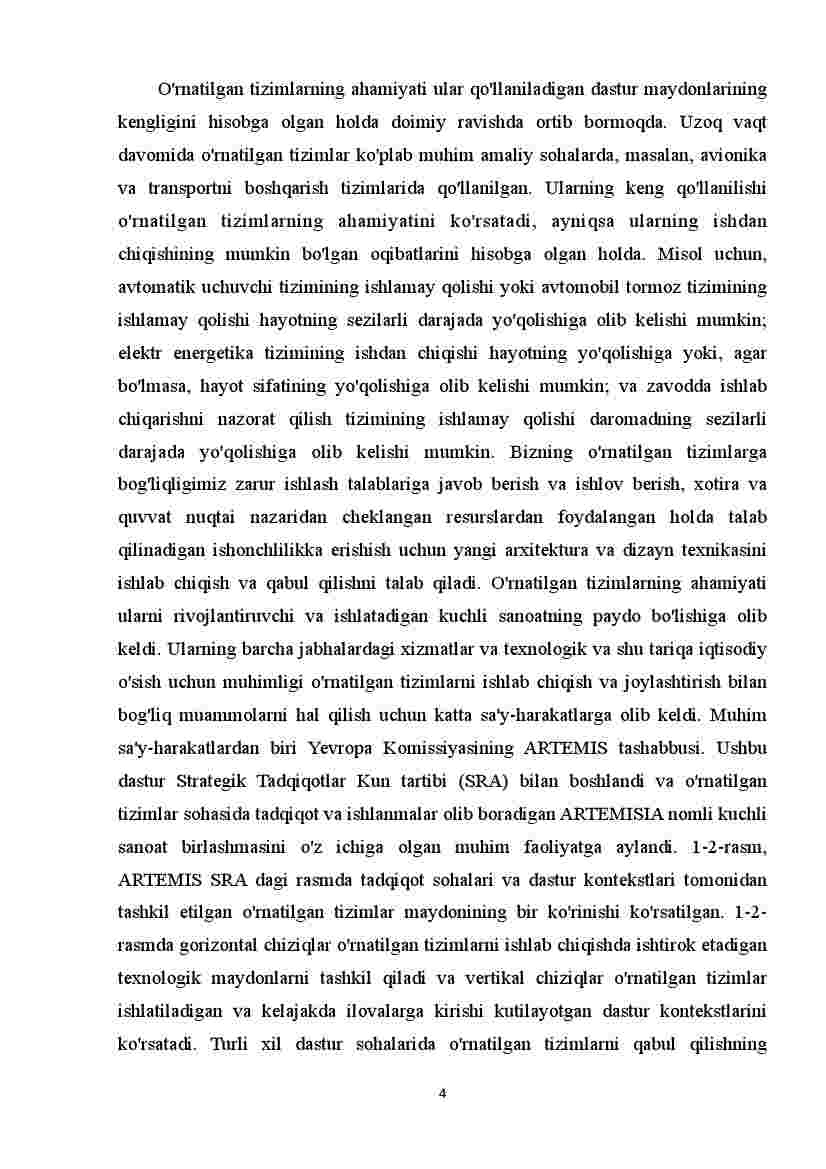 O'rnatilgan tizimlarning ahamiyati ular qo'llaniladigan dastur maydonlarining kengligini hisobga olgan holda doimiy ravishda ortib bormoqda. Uzoq vaqt davomida o'rnatilgan tizimlar ko'plab muhim amaliy sohalarda, masalan, avionika va transportni boshqarish tizimlarida qo'llanilgan. Ularning keng qo'llanilishi o'rnatilgan tizimlarning ahamiyatini ko'rsatadi, ayniqsa ularning ishdan chiqishining mumkin bo'lgan oqibatlarini hisobga olgan holda. Misol uchun, avtomatik uchuvchi tizimining ishlamay qolishi yoki avtomobil tormoz tizimining ishlamay qolishi hayotning sezilarli darajada yo'qolishiga olib kelishi mumkin; elektr energetika tizimining ishdan chiqishi hayotning yo'qolishiga yoki, agar bo'lmasa, hayot sifatining yo'qolishiga olib kelishi mumkin; va zavodda ishlab chiqarishni nazorat qilish tizimining ishlamay qolishi daromadning sezilarli darajada yo'qolishiga olib kelishi mumkin. Bizning o'rnatilgan tizimlarga bog'liqligimiz zarur ishlash talablariga javob berish va ishlov berish, xotira va quvvat nuqtai nazaridan cheklangan resurslardan foydalangan holda talab qilinadigan ishonchlilikka erishish uchun yangi arxitektura va dizayn texnikasini ishlab chiqish va qabul qilishni talab qiladi. O'rnatilgan tizimlarning ahamiyati ularni rivojlantiruvchi va ishlatadigan kuchli sanoatning paydo bo'lishiga olib keldi. Ularning barcha jabhalardagi xizmatlar va texnologik va shu tariqa iqtisodiy o'sish uchun muhimligi o'rnatilgan tizimlarni ishlab chiqish va joylashtirish bilan bog'liq muammolarni hal qilish uchun katta sa'y-harakatlarga olib keldi. Muhim sa'y-harakatlardan biri Yevropa Komissiyasining ARTEMIS tashabbusi. Ushbu dastur Strategik Tadqiqotlar Kun tartibi (SRA) bilan boshlandi va o'rnatilgan tizimlar sohasida tadqiqot va ishlanmalar olib boradigan ARTEMISIA nomli kuchli sanoat birlashmasini o'z ichiga olgan muhim faoliyatga aylandi. 1-2-rasm, ARTEMIS SRA dagi rasmda tadqiqot sohalari va dastur kontekstlari tomonidan tashkil etilgan o'rnatilgan tizimlar maydonining bir ko'rinishi ko'rsatilgan. 1-2-rasmda gorizontal chiziqlar o'rnatilgan tizimlarni ishlab chiqishda ishtirok etadigan texnologik maydonlarni tashkil qiladi va vertikal chiziqlar o'rnatilgan tizimlar ishlatiladigan va kelajakda ilovalarga kirishi kutilayotgan dastur kontekstlarini ko'rsatadi. Turli xil dastur sohalarida o'rnatilgan tizimlarni qabul qilishning

4